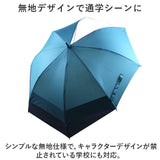 無地デザインで通学シーンに

シンプルな無地仕様で、キャラクターデザインが禁止されている学校にも対応。